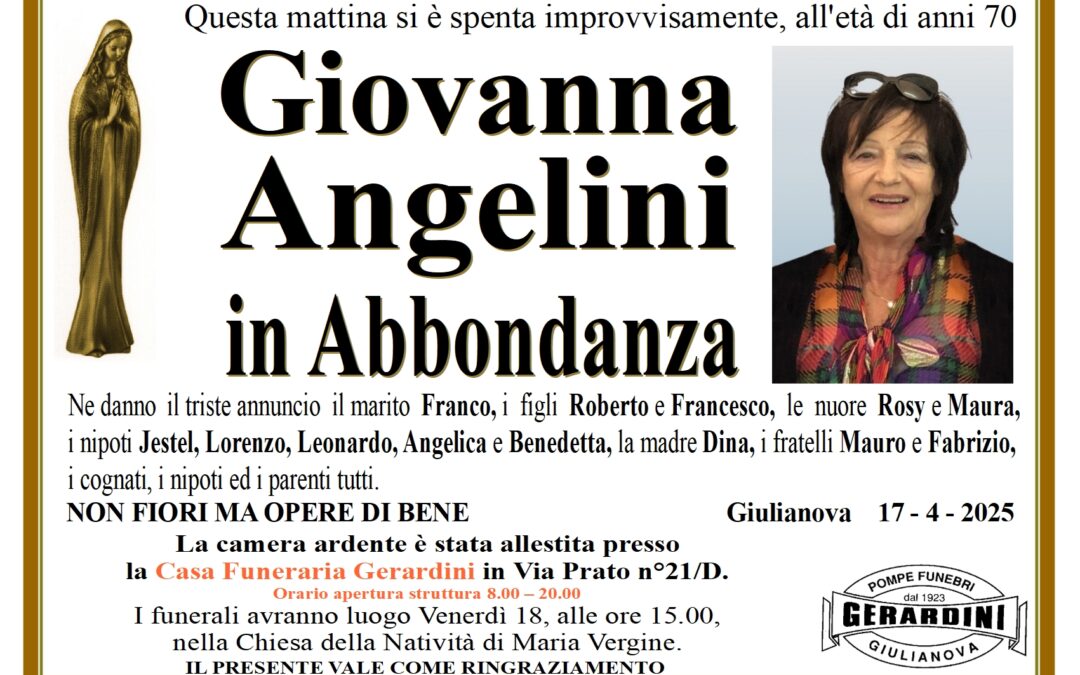 Questa mattina si è spenta improvvisamente, all'età di anni 70

Giovanna Angelini in Abbondanza

Ne danno il triste annuncio il marito Franco, i figli Roberto e Francesco, le nuore Rosy e Maura, i nipoti Jestel, Lorenzo, Leonardo, Angelica e Benedetta, la madre Dina, i fratelli Mauro e Fabrizio, i cognati, i nipoti ed i parenti tutti.

NON FIORI MA OPERE DI BENE

Giulianova 17 - 4 - 2025

La camera ardente è stata allestita presso la Casa Funeraria Gerardini in Via Prato n°21/D.

Orario apertura struttura 8.00 – 20.00

I funerali avranno luogo Venerdì 18, alle ore 15.00, nella Chiesa della Natività di Maria Vergine.

IL PRESENTE VALE COME RINGRAZIAMENTO

POMPE FUNEBRI dal 1923 GERARDINI GIULIANOVA